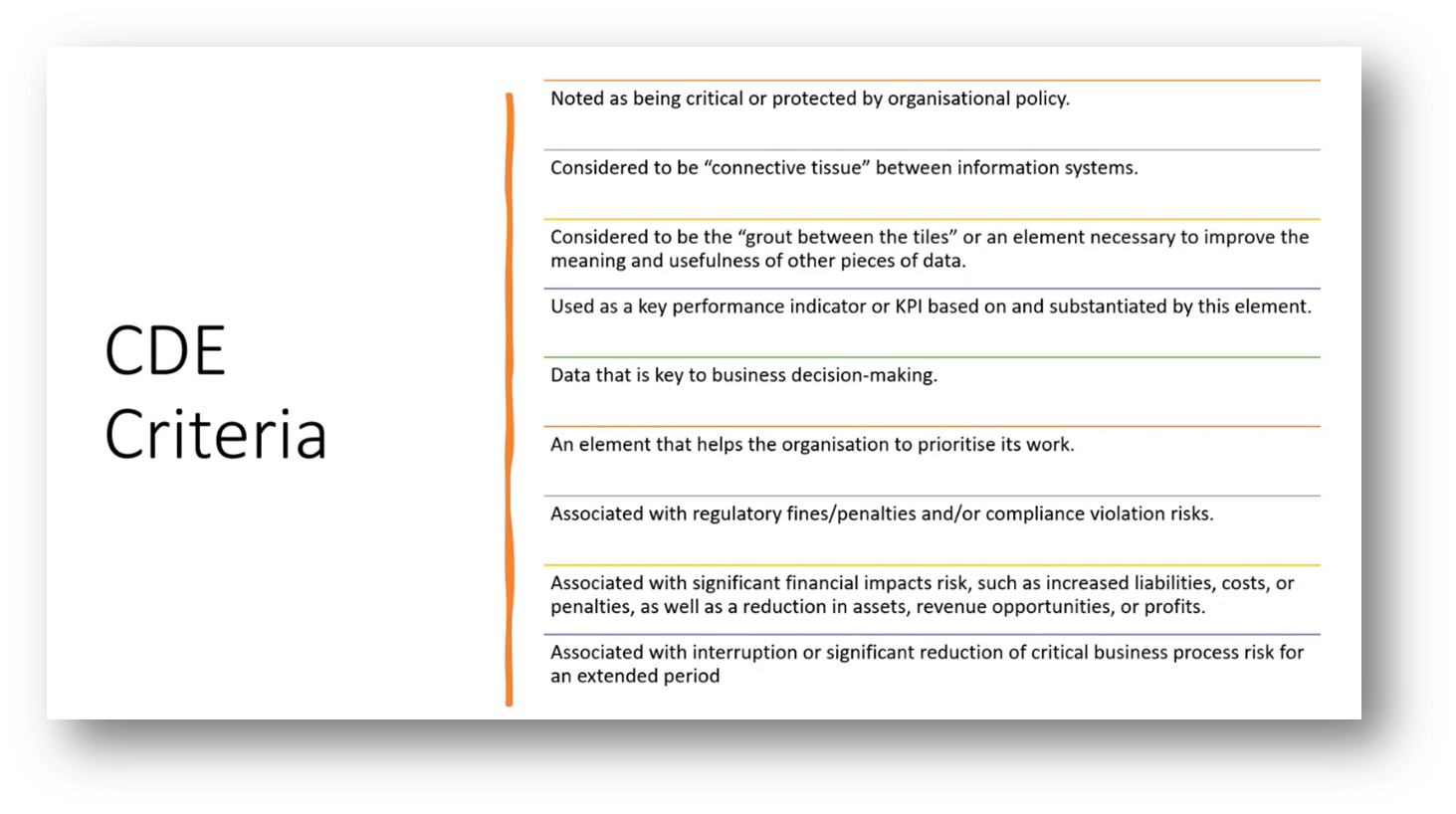 CDE Criteria

Noted as being critical or protected by organisational policy.

Considered to be “connective tissue” between information systems.

Considered to be the “grout between the tiles” or an element necessary to improve the meaning and usefulness of other pieces of data.

Used as a key performance indicator or KPI based on and substantiated by this element.

Data that is key to business decision-making.

An element that helps the organisation to prioritise its work.

Associated with regulatory fines/penalties and/or compliance violation risks.

Associated with significant financial impacts risk, such as increased liabilities, costs, or penalties, as well as a reduction in assets, revenue opportunities, or profits.

Associated with interruption or significant reduction of critical business process risk for an extended period